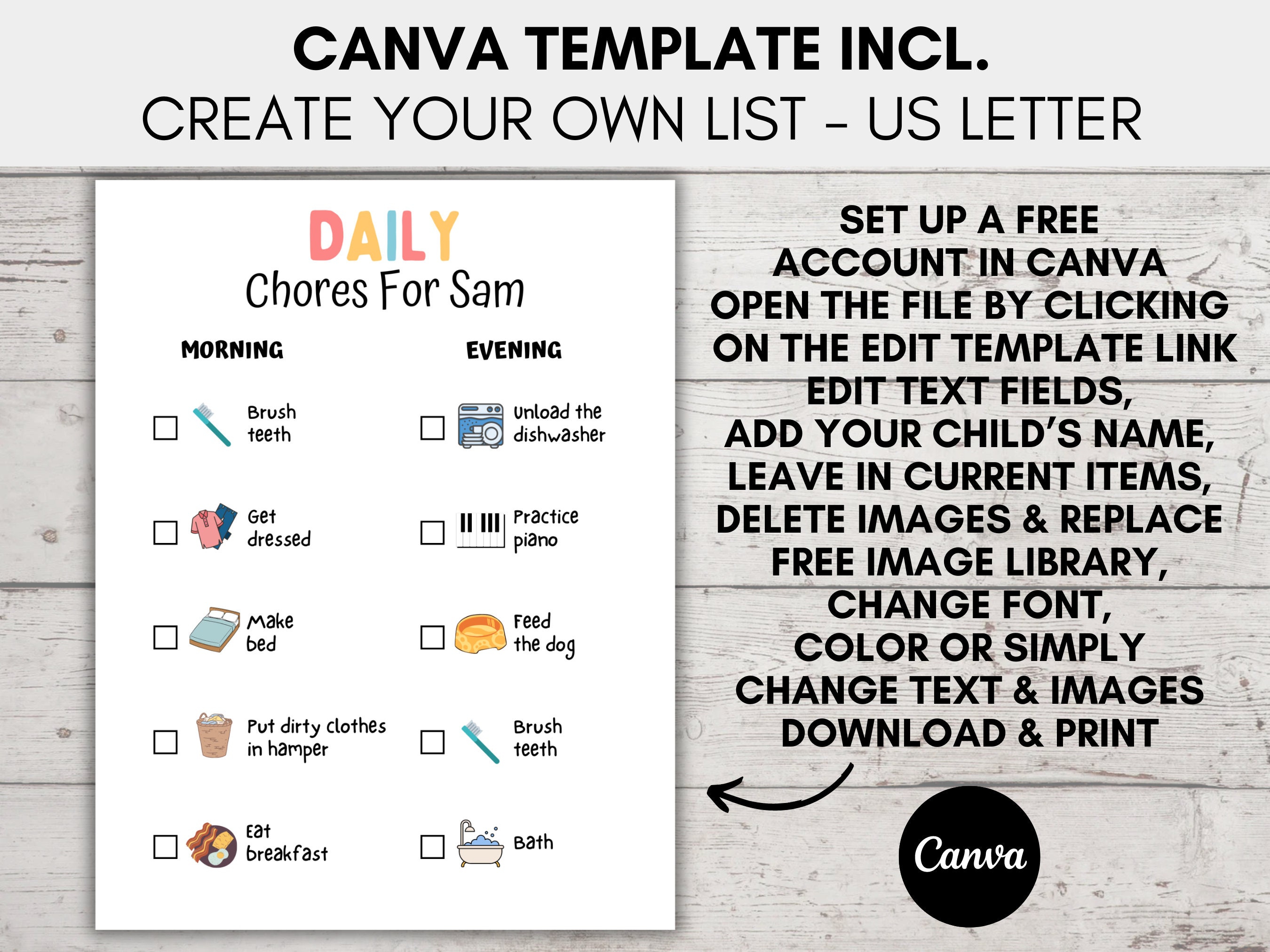 CANVA TEMPLATE INCL.
CREATE YOUR OWN LIST - US LETTER

DAILY
Chores For Sam

MORNING

Brush teeth

Get dressed

Make bed

Put dirty clothes in hamper

Eat breakfast

EVENING

Unload the dishwasher

Practice piano

Feed the dog

Brush teeth

Bath

SET UP A FREE ACCOUNT IN CANVA
OPEN THE FILE BY CLICKING ON THE EDIT TEMPLATE LINK
EDIT TEXT FIELDS, ADD YOUR CHILD'S NAME, LEAVE IN CURRENT ITEMS, DELETE IMAGES & REPLACE FREE IMAGE LIBRARY, CHANGE FONT, COLOR OR SIMPLY CHANGE TEXT & IMAGES
DOWNLOAD & PRINT

Canva